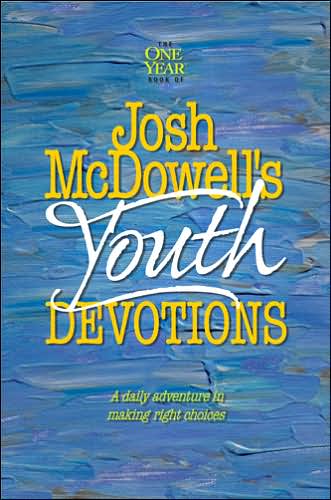 THE ONE YEAR BOOK OF

Josh McDowell's Youth DEVOTIONS

A daily adventure in making right choices